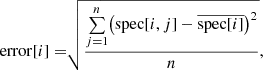 $\text{error}[i] = \sqrt{\frac{\sum_{j=1}^{n} \left(\text{spec}[i, j] - \overline{\text{spec}[i]}\right)^2}{n}},$